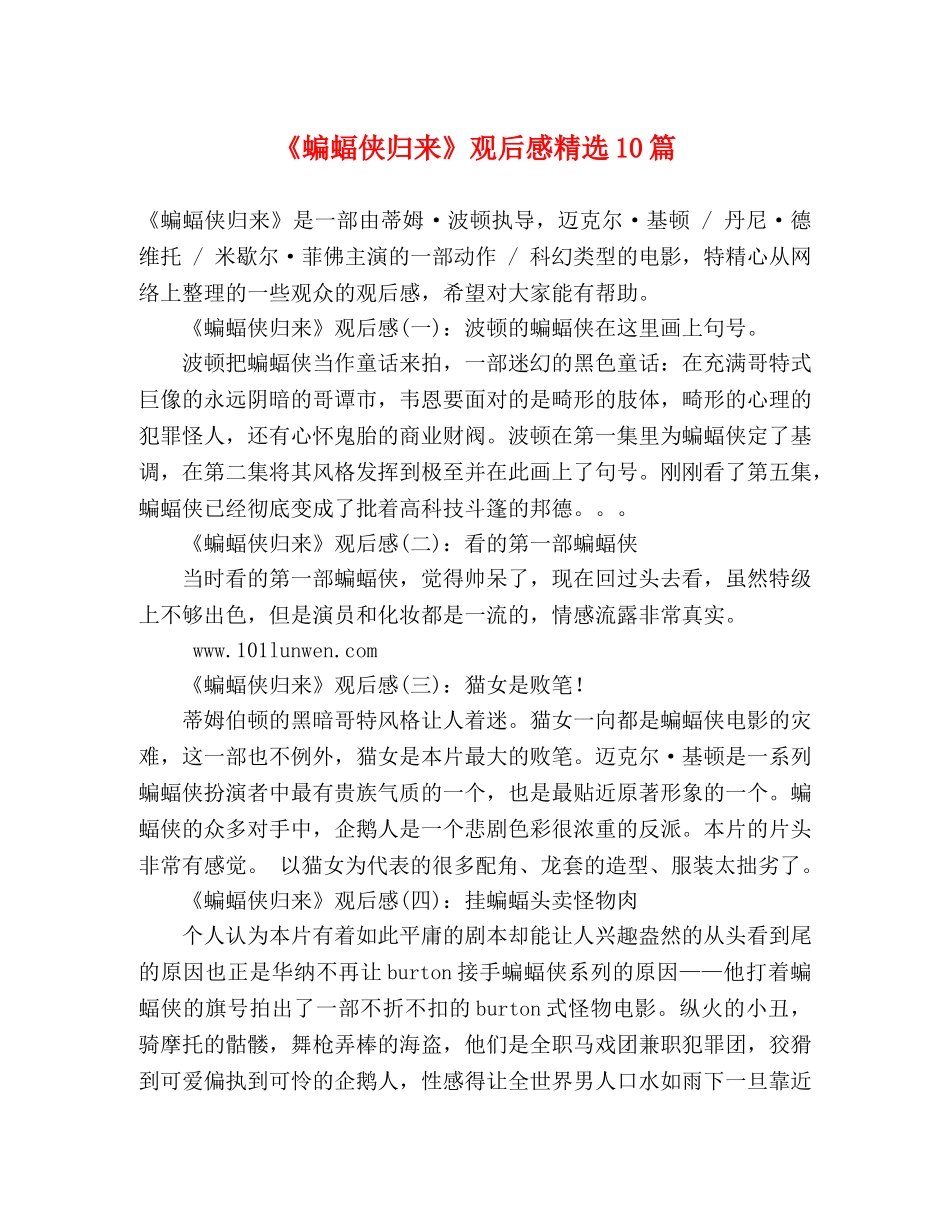 《蝙蝠侠归来》观后感精选10篇

《蝙蝠侠归来》是一部由蒂姆·波顿执导，迈克尔·基顿 / 丹尼·德维托 / 米歇尔·菲佛主演的一部动作 / 科幻类型的电影，特精心从网络上整理的一些观众的观后感，希望对大家能有帮助。

《蝙蝠侠归来》观后感(一)：波顿的蝙蝠侠在这里画上句号。

波顿把蝙蝠侠当作童话来拍，一部迷幻的黑色童话：在充满哥特式巨像的永远阴暗的哥谭市，韦恩要面对的是畸形的肢体，畸形的心理的犯罪怪人，还有心怀鬼胎的商业财阀。波顿在第一集里为蝙蝠侠定了基调，在第二集将其风格发挥到极至并在此画上了句号。刚刚看了第五集，蝙蝠侠已经彻底变成了批着高科技斗篷的邦德。。。

《蝙蝠侠归来》观后感(二)：看的第一部蝙蝠侠

当时看的第一部蝙蝠侠，觉得帅呆了，现在回过头去看，虽然特级上不够出色，但是演员和化妆都是一流的，情感流露非常真实。

www.101lunwen.com

《蝙蝠侠归来》观后感(三)：猫女是败笔！

蒂姆伯顿的黑暗哥特风格让人着迷。猫女一向都是蝙蝠侠电影的灾难，这一部也不例外，猫女是本片最大的败笔。迈克尔·基顿是一系列蝙蝠侠扮演者中最有贵族气质的一个，也是最贴近原著形象的一个。蝙蝠侠的众多对手中，企鹅人是一个悲剧色彩很浓重的反派。本片的片头非常有感觉。 以猫女为代表的很多配角、龙套的造型、服装太拙劣了。

《蝙蝠侠归来》观后感(四)：挂蝙蝠头卖怪物肉

个人认为本片有着如此平庸的剧本却能让人兴趣盎然的从头看到尾的原因也正是华纳不再让burton接手蝙蝠侠系列的原因——他打着蝙蝠侠的旗号拍出了一部不折不扣的burton式怪物电影。纵火的小丑，骑摩托的骷髅，舞枪弄棒的海盗，他们是全职马戏团兼职犯罪团，狡猾到可爱偏执到可怜的企鹅人，性感得让全世界男人口水如雨下一旦靠近